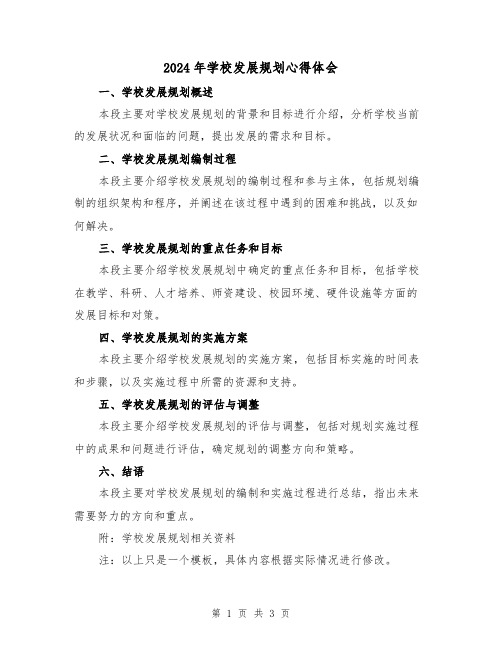 2024年学校发展规划心得体会

一、学校发展规划概述

本段主要对学校发展规划的背景和目标进行介绍，分析学校当前的发展状况和面临的问题，提出发展的需求和目标。

二、学校发展规划编制过程

本段主要介绍学校发展规划的编制过程和参与主体，包括规划编制的组织架构和程序，并阐述在该过程中遇到的困难和挑战，以及如何解决。

三、学校发展规划的重点任务和目标

本段主要介绍学校发展规划中确定的重点任务和目标，包括学校在教学、科研、人才培养、师资建设、校园环境、硬件设施等方面的发展目标和对策。

四、学校发展规划的实施方案

本段主要介绍学校发展规划的实施方案，包括目标实施的时间表和步骤，以及实施过程中所需的资源和支持。

五、学校发展规划的评估与调整

本段主要介绍学校发展规划的评估与调整，包括对规划实施过程中的成果和问题进行评估，确定规划的调整方向和策略。

六、结语

本段主要对学校发展规划的编制和实施过程进行总结，指出未来需要努力的方向和重点。

附：学校发展规划相关资料

注：以上只是一个模板，具体内容根据实际情况进行修改。

第 1 页 共 3 页